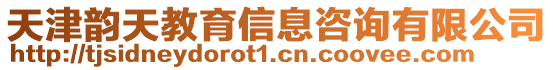 天津韵天教育信息咨询有限公司
http://tjsidneydorot1.cn.coovee.com